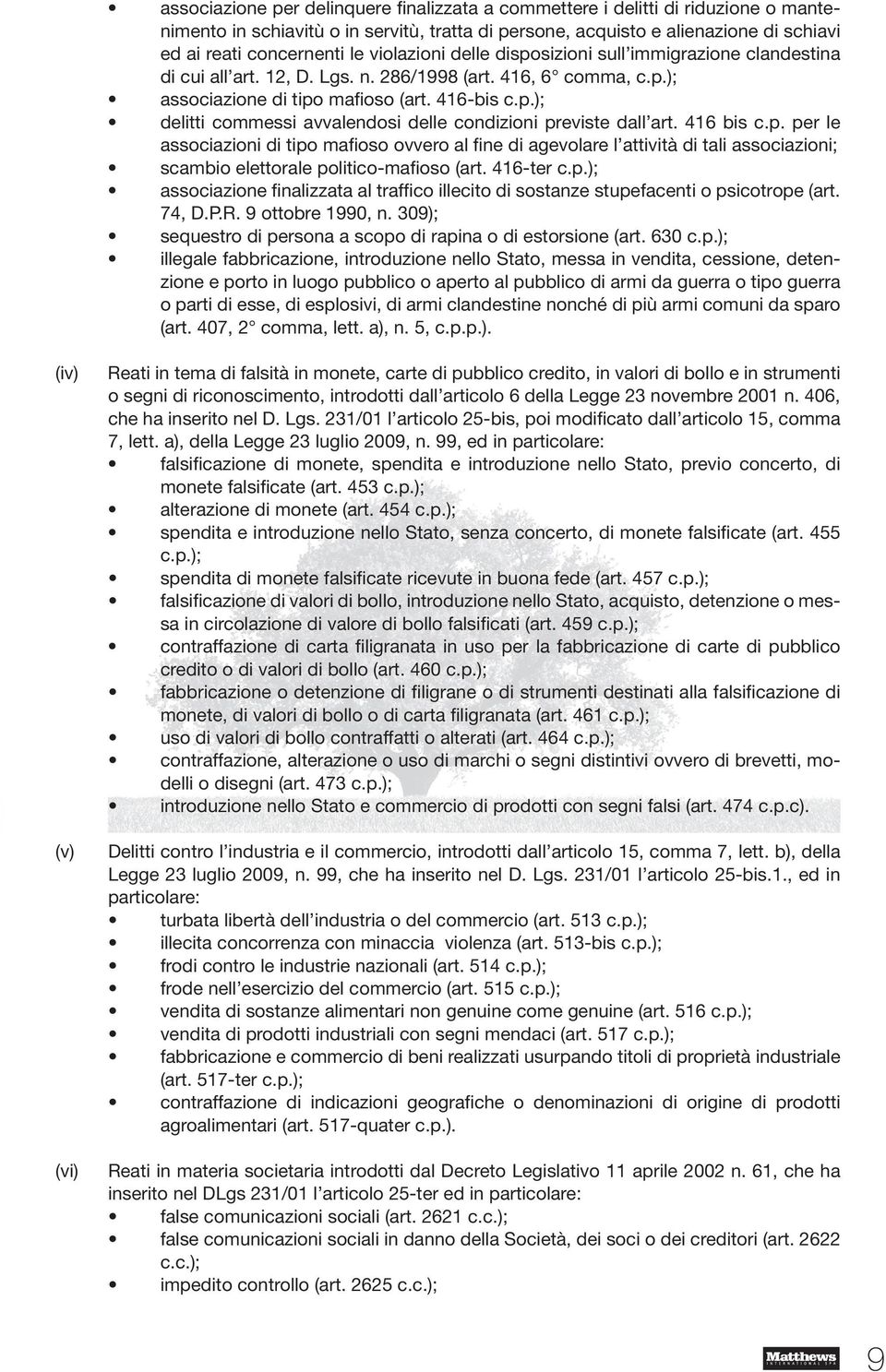 • associazione per delinquere finalizzata a commettere i delitti di riduzione o mantenimento in schiavitù o in servitù, tratta di persone, acquisto e alienazione di schiavi ed ai reati concernenti le violazioni delle disposizioni sull'immigrazione clandestina di cui all'art. 12, D. Lgs. n. 286/1998 (art. 416, 6° comma, c.p.);
• associazione di tipo mafioso (art. 416-bis c.p.);
• delitti commessi avvalendosi delle condizioni previste dall'art. 416 bis c.p. per le associazioni di tipo mafioso ovvero al fine di agevolare l'attività di tali associazioni;
• scambio elettorale politico-mafioso (art. 416-ter c.p.);
• associazione finalizzata al traffico illecito di sostanze stupefacenti o psicotrope (art. 74, D.P.R. 9 ottobre 1990, n. 309);
• sequestro di persona a scopo di rapina o di estorsione (art. 630 c.p.);
• illegale fabbricazione, introduzione nello Stato, messa in vendita, cessione, detenzione e porto in luogo pubblico o aperto al pubblico di armi da guerra o tipo guerra o parti di esse, di esplosivi, di armi clandestine nonché di più armi comuni da sparo (art. 407, 2° comma, lett. a), n. 5, c.p.p.).

(iv) Reati in tema di falsità in monete, carte di pubblico credito, in valori di bollo e in strumenti o segni di riconoscimento, introdotti dall'articolo 6 della Legge 23 novembre 2001 n. 406, che ha inserito nel D. Lgs. 231/01 l'articolo 25-bis, poi modificato dall'articolo 15, comma 7, lett. a), della Legge 23 luglio 2009, n. 99, ed in particolare:
• falsificazione di monete, spendita e introduzione nello Stato, previo concerto, di monete falsificate (art. 453 c.p.);
• alterazione di monete (art. 454 c.p.);
• spendita e introduzione nello Stato, senza concerto, di monete falsificate (art. 455 c.p.);
• spendita di monete falsificate ricevute in buona fede (art. 457 c.p.);
• falsificazione di valori di bollo, introduzione nello Stato, acquisto, detenzione o messa in circolazione di valore di bollo falsificati (art. 459 c.p.);
• contraffazione di carta filigranata in uso per la fabbricazione di carte di pubblico credito o di valori di bollo (art. 460 c.p.);
• fabbricazione o detenzione di filigrane o di strumenti destinati alla falsificazione di monete, di valori di bollo o di carta filigranata (art. 461 c.p.);
• uso di valori di bollo contraffatti o alterati (art. 464 c.p.);
• contraffazione, alterazione o uso di marchi o segni distintivi ovvero di brevetti, modelli o disegni (art. 473 c.p.);
• introduzione nello Stato e commercio di prodotti con segni falsi (art. 474 c.p.c).

(v) Delitti contro l'industria e il commercio, introdotti dall'articolo 15, comma 7, lett. b), della Legge 23 luglio 2009, n. 99, che ha inserito nel D. Lgs. 231/01 l'articolo 25-bis.1., ed in particolare:
• turbata libertà dell'industria o del commercio (art. 513 c.p.);
• illecita concorrenza con minaccia violenza (art. 513-bis c.p.);
• frodi contro le industrie nazionali (art. 514 c.p.);
• frode nell'esercizio del commercio (art. 515 c.p.);
• vendita di sostanze alimentari non genuine come genuine (art. 516 c.p.);
• vendita di prodotti industriali con segni mendaci (art. 517 c.p.);
• fabbricazione e commercio di beni realizzati usurpando titoli di proprietà industriale (art. 517-ter c.p.);
• contraffazione di indicazioni geografiche o denominazioni di origine di prodotti agroalimentari (art. 517-quater c.p.).

(vi) Reati in materia societaria introdotti dal Decreto Legislativo 11 aprile 2002 n. 61, che ha inserito nel DLgs 231/01 l'articolo 25-ter ed in particolare:
• false comunicazioni sociali (art. 2621 c.c.);
• false comunicazioni sociali in danno della Società, dei soci o dei creditori (art. 2622 c.c.);
• impedito controllo (art. 2625 c.c.);

Matthews
INTERNATIONAL SPA
9